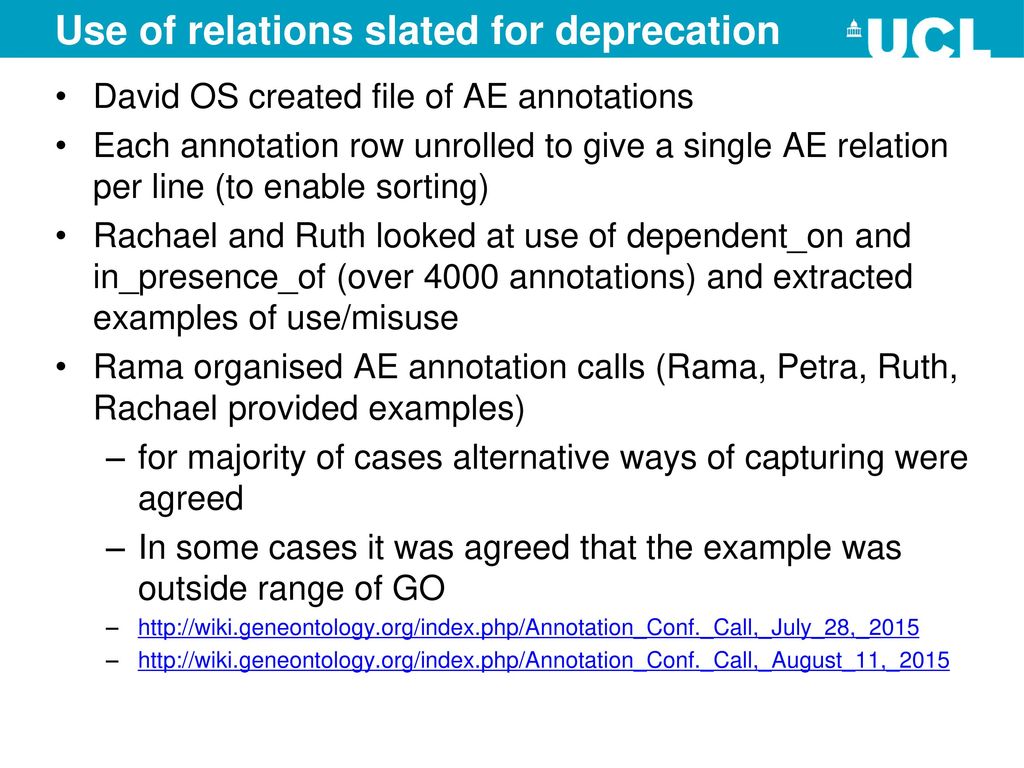 Use of relations slated for deprecation

UCL

• David OS created file of AE annotations
• Each annotation row unrolled to give a single AE relation per line (to enable sorting)
• Rachael and Ruth looked at use of dependent_on and in_presence_of (over 4000 annotations) and extracted examples of use/misuse
• Rama organised AE annotation calls (Rama, Petra, Ruth, Rachael provided examples)
– for majority of cases alternative ways of capturing were agreed
– In some cases it was agreed that the example was outside range of GO
– http://wiki.geneontology.org/index.php/Annotation_Conf._Call,_July_28,_2015
– http://wiki.geneontology.org/index.php/Annotation_Conf._Call,_August_11,_2015